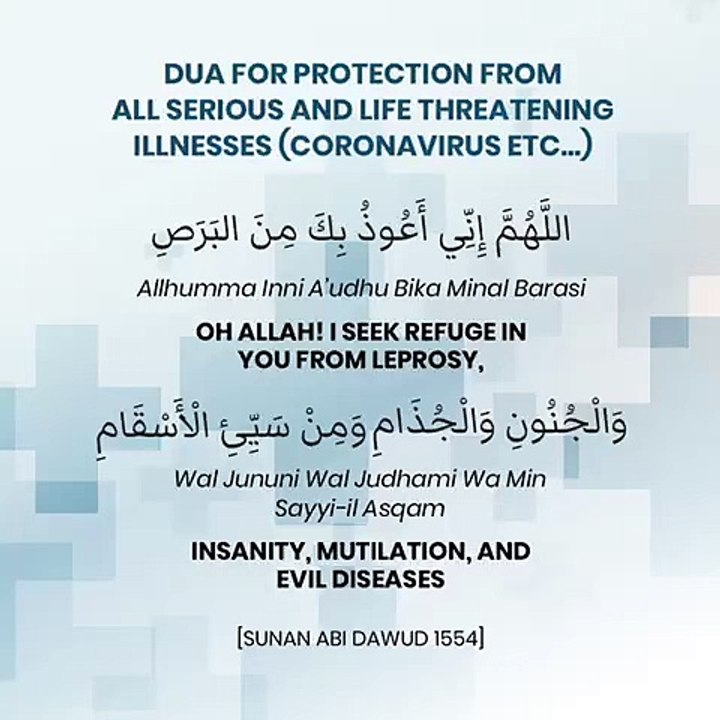 DUA FOR PROTECTION FROM ALL SERIOUS AND LIFE THREATENING ILLNESSES (CORONAVIRUS ETC...)

اللَّهُمَّ إِنِّي أَعُوذُ بِكَ مِنَ البَرَصِ

Allhumma Inni A'udhu Bika Minal Barasi

OH ALLAH! I SEEK REFUGE IN YOU FROM LEPROSY,

وَالْجُنُونِ وَالْجُذَامِ وَمِنْ سَيِّئِ الْأَسْقَامِ

Wal Jununi Wal Judhami Wa Min Sayyi-il Asqam

INSANITY, MUTILATION, AND EVIL DISEASES

[SUNAN ABI DAWUD 1554]